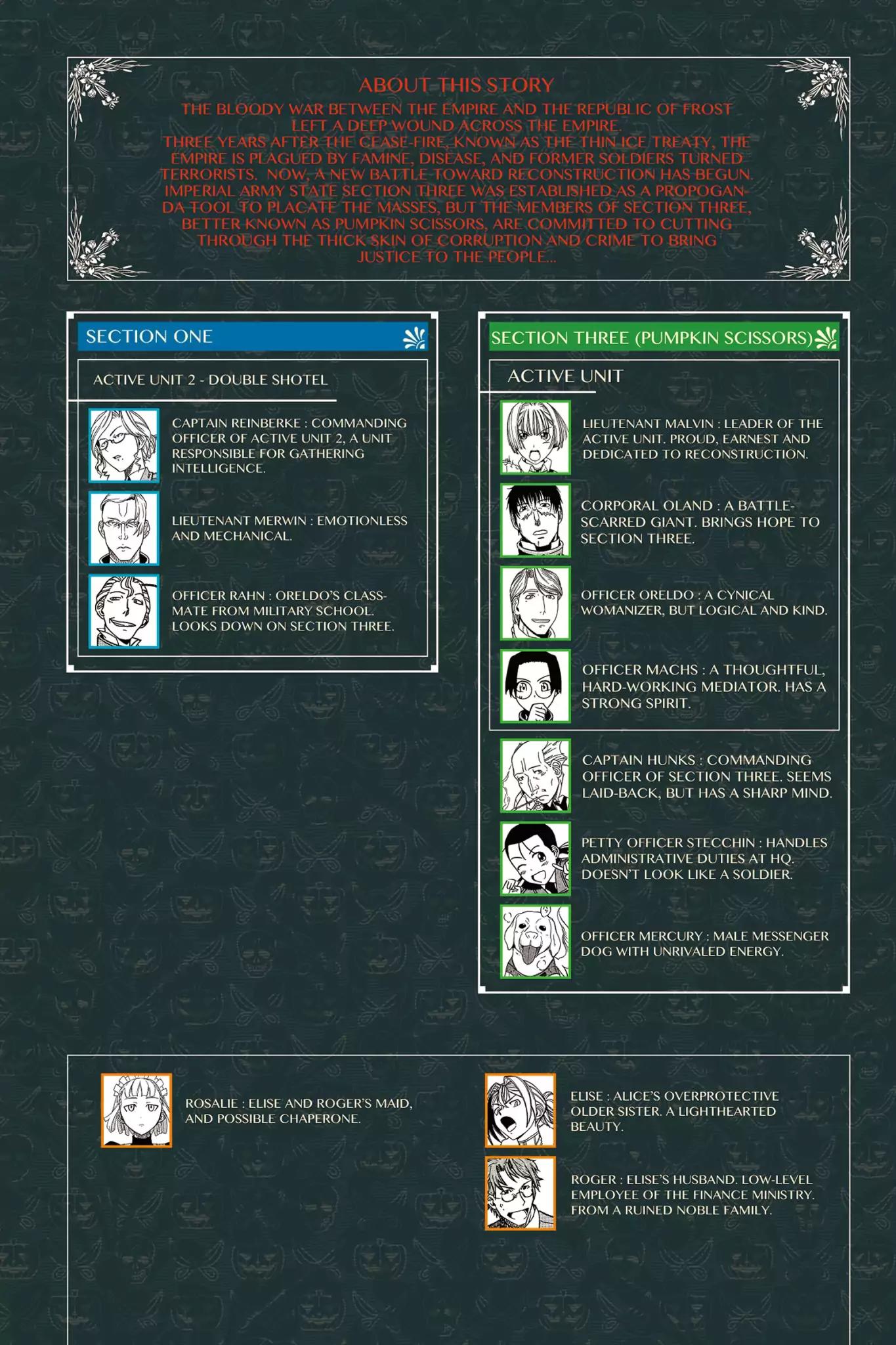 ABOUT THIS STORY

THE BLOODY WAR BETWEEN THE EMPIRE AND THE REPUBLIC OF FROST LEFT A DEEP WOUND ACROSS THE EMPIRE.
THREE YEARS AFTER THE CEASE-FIRE, KNOWN AS THE THIN ICE TREATY, THE EMPIRE IS PLAGUED BY FAMINE, DISEASE, AND FORMER SOLDIERS TURNED TERRORISTS. NOW, A NEW BATTLE TOWARD RECONSTRUCTION HAS BEGUN. IMPERIAL ARMY STATE SECTION THREE WAS ESTABLISHED AS A PROPOGANDA TOOL TO PLACATE THE MASSES, BUT THE MEMBERS OF SECTION THREE, BETTER KNOWN AS PUMPKIN SCISSORS, ARE COMMITTED TO CUTTING THROUGH THE THICK SKIN OF CORRUPTION AND CRIME TO BRING JUSTICE TO THE PEOPLE...

SECTION ONE

ACTIVE UNIT 2 - DOUBLE SHOTEL

CAPTAIN REINBERKE : COMMANDING OFFICER OF ACTIVE UNIT 2, A UNIT RESPONSIBLE FOR GATHERING INTELLIGENCE.

LIEUTENANT MERWIN : EMOTIONLESS AND MECHANICAL.

OFFICER RAHN : ORELDO'S CLASSMATE FROM MILITARY SCHOOL. LOOKS DOWN ON SECTION THREE.

SECTION THREE (PUMPKIN SCISSORS)

ACTIVE UNIT

LIEUTENANT MALVIN : LEADER OF THE ACTIVE UNIT. PROUD, EARNEST AND DEDICATED TO RECONSTRUCTION.

CORPORAL OLAND : A BATTLE-SCARRED GIANT. BRINGS HOPE TO SECTION THREE.

OFFICER ORELDO : A CYNICAL WOMANIZER, BUT LOGICAL AND KIND.

OFFICER MACHS : A THOUGHTFUL, HARD-WORKING MEDIATOR. HAS A STRONG SPIRIT.

CAPTAIN HUNKS : COMMANDING OFFICER OF SECTION THREE. SEEMS LAID-BACK, BUT HAS A SHARP MIND.

PETTY OFFICER STECCHIN : HANDLES ADMINISTRATIVE DUTIES AT HQ. DOESN'T LOOK LIKE A SOLDIER.

OFFICER MERCURY : MALE MESSENGER DOG WITH UNRIVALED ENERGY.

ROSALIE : ELISE AND ROGER'S MAID, AND POSSIBLE CHAPERONE.

ELISE : ALICE'S OVERPROTECTIVE OLDER SISTER. A LIGHTHEARTED BEAUTY.

ROGER : ELISE'S HUSBAND. LOW-LEVEL EMPLOYEE OF THE FINANCE MINISTRY. FROM A RUINED NOBLE FAMILY.